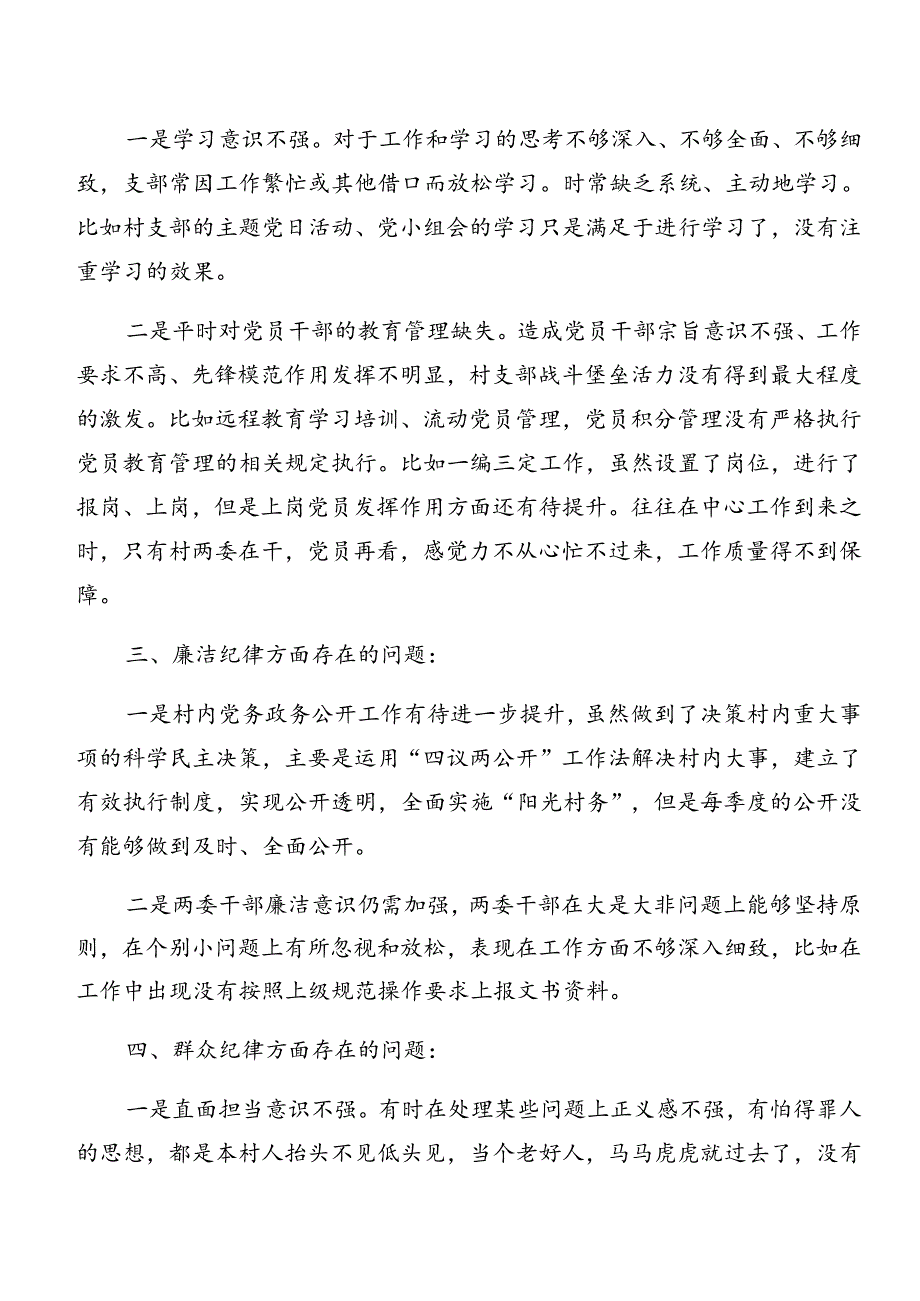 一是学习意识不强。对于工作和学习的思考不够深入、不够全面、不够细致，支部常因工作繁忙或其他借口而放松学习。时常缺乏系统、主动地学习。比如村支部的主题党日活动、党小组会的学习只是满足于进行学习了，没有注重学习的效果。

二是平时对党员干部的教育管理缺失。造成党员干部宗旨意识不强、工作要求不高、先锋模范作用发挥不明显，村支部战斗堡垒活力没有得到最大程度的激发。比如远程教育学习培训、流动党员管理，党员积分管理没有严格执行党员教育管理的相关规定执行。比如一编三定工作，虽然设置了岗位，进行了报岗、上岗，但是上岗党员发挥作用方面还有待提升。往往在中心工作到来之时，只有村两委在干，党员再看，感觉力不从心忙不过来，工作质量得不到保障。

三、廉洁纪律方面存在的问题：

一是村内党务政务公开工作有待进一步提升，虽然做到了决策村内重大事项的科学民主决策，主要是运用“四议两公开”工作法解决村内大事，建立了有效执行制度，实现公开透明，全面实施“阳光村务”，但是每季度的公开没有能够做到及时、全面公开。

二是两委干部廉洁意识仍需加强，两委干部在大是大非问题上能够坚持原则，在个别小问题上有所忽视和放松，表现在工作方面不够深入细致，比如在工作中出现没有按照上级规范操作要求上报文书资料。

四、群众纪律方面存在的问题：

一是直面担当意识不强。有时在处理某些问题上正义感不强，有怕得罪人的思想，都是本村人抬头不见低头见，当个老好人，马马虎虎就过去了，没有